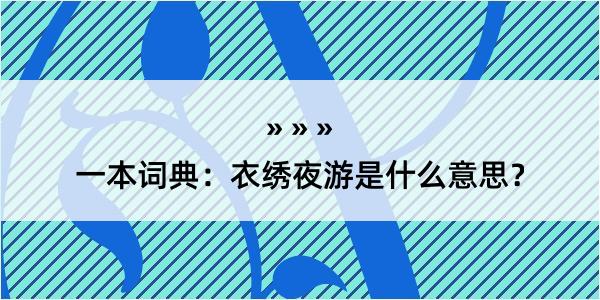 » » »

一本词典：衣绣夜游是什么意思？